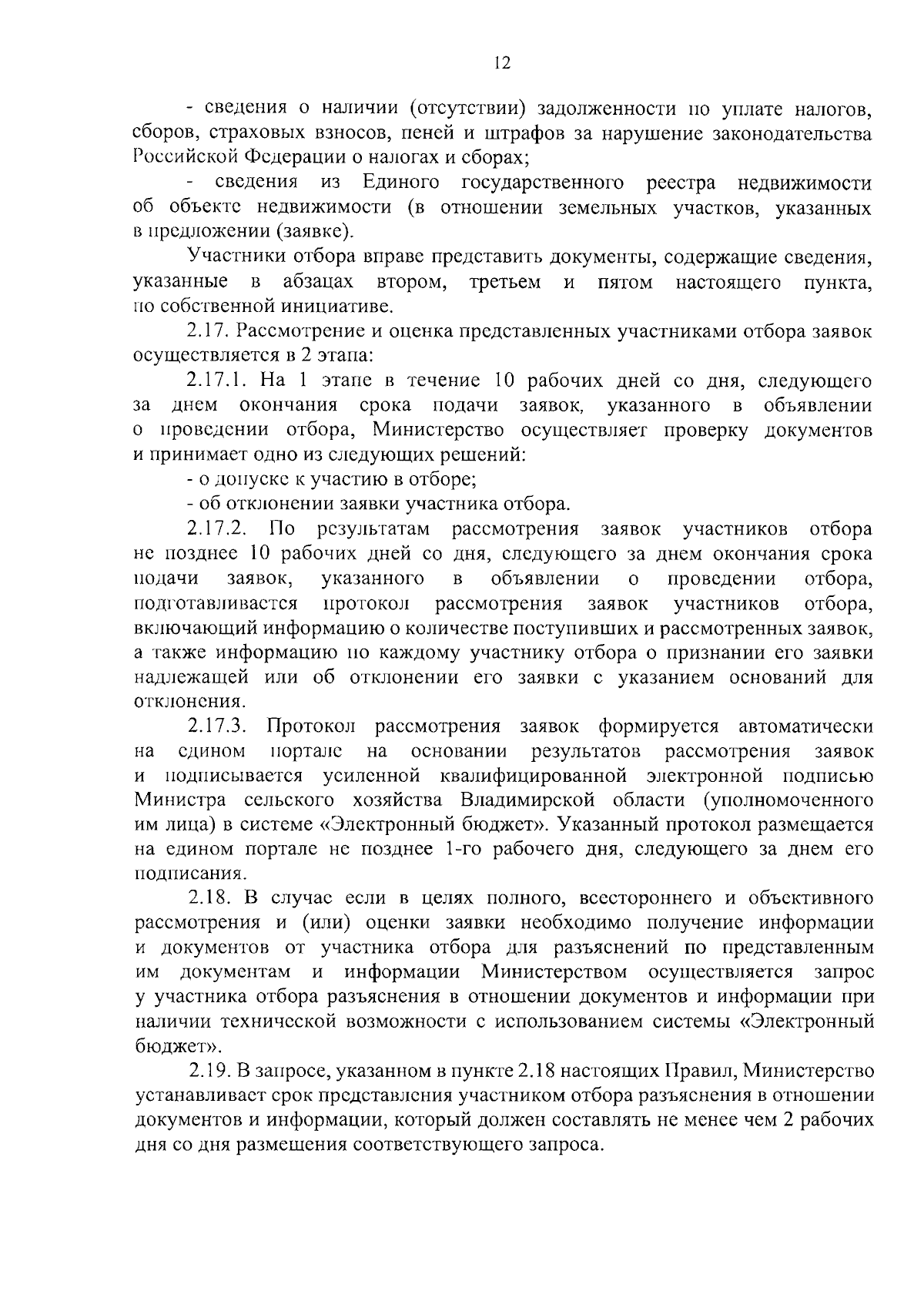 12

- сведения о наличии (отсутствии) задолженности по уплате налогов, сборов, страховых взносов, пеней и штрафов за нарушение законодательства Российской Федерации о налогах и сборах;

- сведения из Единого государственного реестра недвижимости об объекте недвижимости (в отношении земельных участков, указанных в предложении (заявке).

Участники отбора вправе представить документы, содержащие сведения, указанные в абзацах втором, третьем и пятом настоящего пункта, по собственной инициативе.

2.17. Рассмотрение и оценка представленных участниками отбора заявок осуществляется в 2 этапа:

2.17.1. На 1 этапе в течение 10 рабочих дней со дня, следующего за днем окончания срока подачи заявок, указанного в объявлении о проведении отбора, Министерство осуществляет проверку документов и принимает одно из следующих решений:

- о допуске к участию в отборе;

- об отклонении заявки участника отбора.

2.17.2. По результатам рассмотрения заявок участников отбора не позднее 10 рабочих дней со дня, следующего за днем окончания срока подачи заявок, указанного в объявлении о проведении отбора, подготавливается протокол рассмотрения заявок участников отбора, включающий информацию о количестве поступивших и рассмотренных заявок, а также информацию по каждому участнику отбора о признании его заявки надлежащей или об отклонении его заявки с указанием оснований для отклонения.

2.17.3. Протокол рассмотрения заявок формируется автоматически на едином портале на основании результатов рассмотрения заявок и подписывается усиленной квалифицированной электронной подписью Министра сельского хозяйства Владимирской области (уполномоченного им лица) в системе «Электронный бюджет». Указанный протокол размещается на едином портале не позднее 1-го рабочего дня, следующего за днем его подписания.

2.18. В случае если в целях полного, всестороннего и объективного рассмотрения и (или) оценки заявки необходимо получение информации и документов от участника отбора для разъяснений по представленным им документам и информации Министерством осуществляется запрос у участника отбора разъяснения в отношении документов и информации при наличии технической возможности с использованием системы «Электронный бюджет».

2.19. В запросе, указанном в пункте 2.18 настоящих Правил, Министерство устанавливает срок представления участником отбора разъяснения в отношении документов и информации, который должен составлять не менее чем 2 рабочих дня со дня размещения соответствующего запроса.